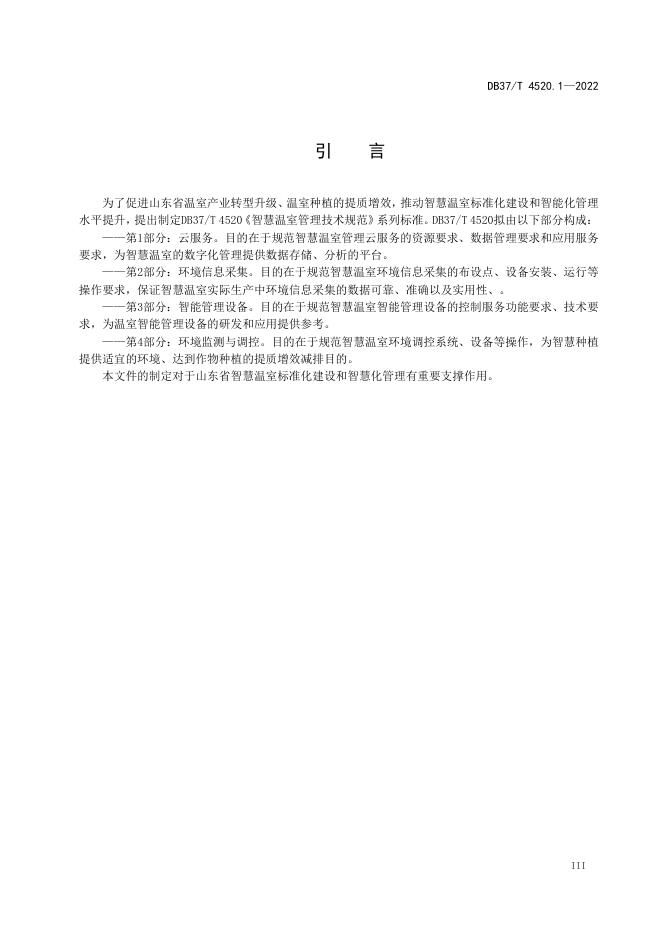 DB37/T 4520.1—2022

引　言

为了促进山东省温室产业转型升级、温室种植的提质增效，推动智慧温室标准化建设和智能化管理水平提升，提出制定DB37/T 4520《智慧温室管理技术规范》系列标准。DB37/T 4520拟由以下部分构成：

——第1部分：云服务。目的在于规范智慧温室管理云服务的资源要求、数据管理要求和应用服务要求，为智慧温室的数字化管理提供数据存储、分析的平台。

——第2部分：环境信息采集。目的在于规范智慧温室环境信息采集的布设点、设备安装、运行等操作要求，保证智慧温室实际生产中环境信息采集的数据可靠、准确以及实用性、。

——第3部分：智能管理设备。目的在于规范智慧温室智能管理设备的控制服务功能要求、技术要求，为温室智能管理设备的研发和应用提供参考。

——第4部分：环境监测与调控。目的在于规范智慧温室环境调控系统、设备等操作，为智慧种植提供适宜的环境、达到作物种植的提质增效减排目的。

本文件的制定对于山东省智慧温室标准化建设和智慧化管理有重要支撑作用。

III